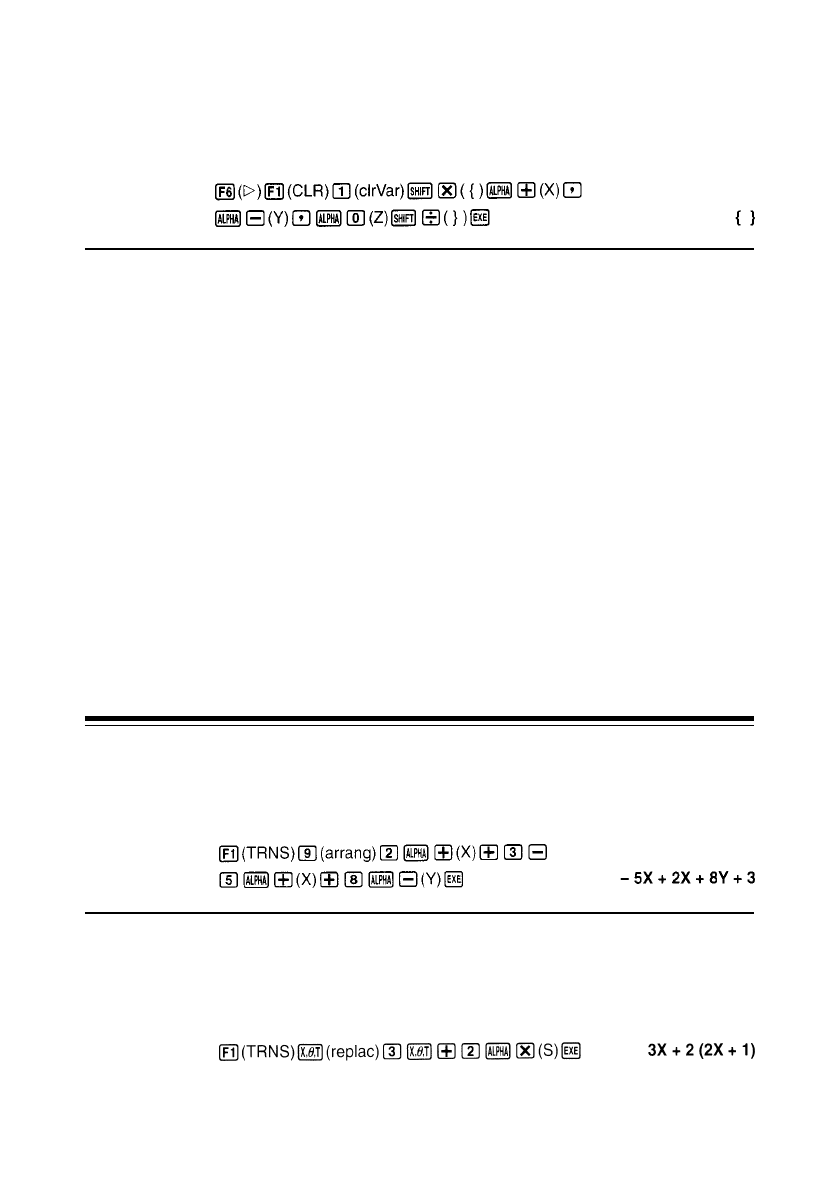 F6 (▷) F1 (CLR) 1 (clrVar) SHIFT × ( { ) ALPHA + (X) ,
ALPHA − (Y) , ALPHA 0 (Z) SHIFT ÷ ( } ) EXE

{ }

F1 (TRNS) 9 (arrang) 2 ALPHA + (X) + 3 −
5 ALPHA + (X) + 8 ALPHA − (Y) EXE

– 5X + 2X + 8Y + 3

F1 (TRNS) X,θ,T (replac) 3 X,θ,T + 2 ALPHA × (S) EXE

3X + 2 (2X + 1)